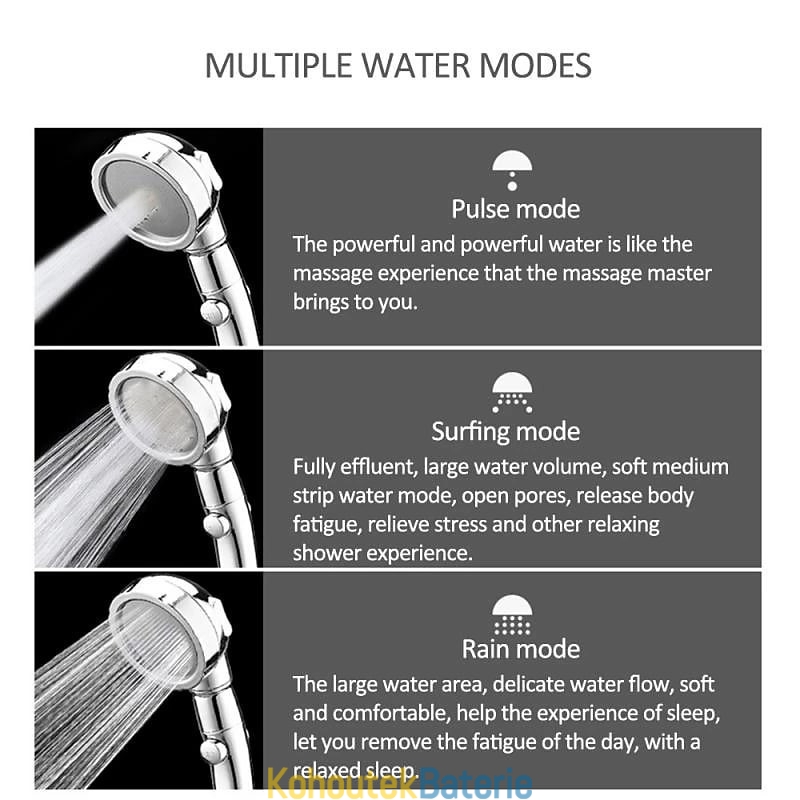 MULTIPLE WATER MODES

Pulse mode
The powerful and powerful water is like the massage experience that the massage master brings to you.

Surfing mode
Fully effluent, large water volume, soft medium strip water mode, open pores, release body fatigue, relieve stress and other relaxing shower experience.

Rain mode
The large water area, delicate water flow, soft and comfortable, help the experience of sleep, let you remove the fatigue of the day, with a relaxed sleep.

KohoutekBaterie